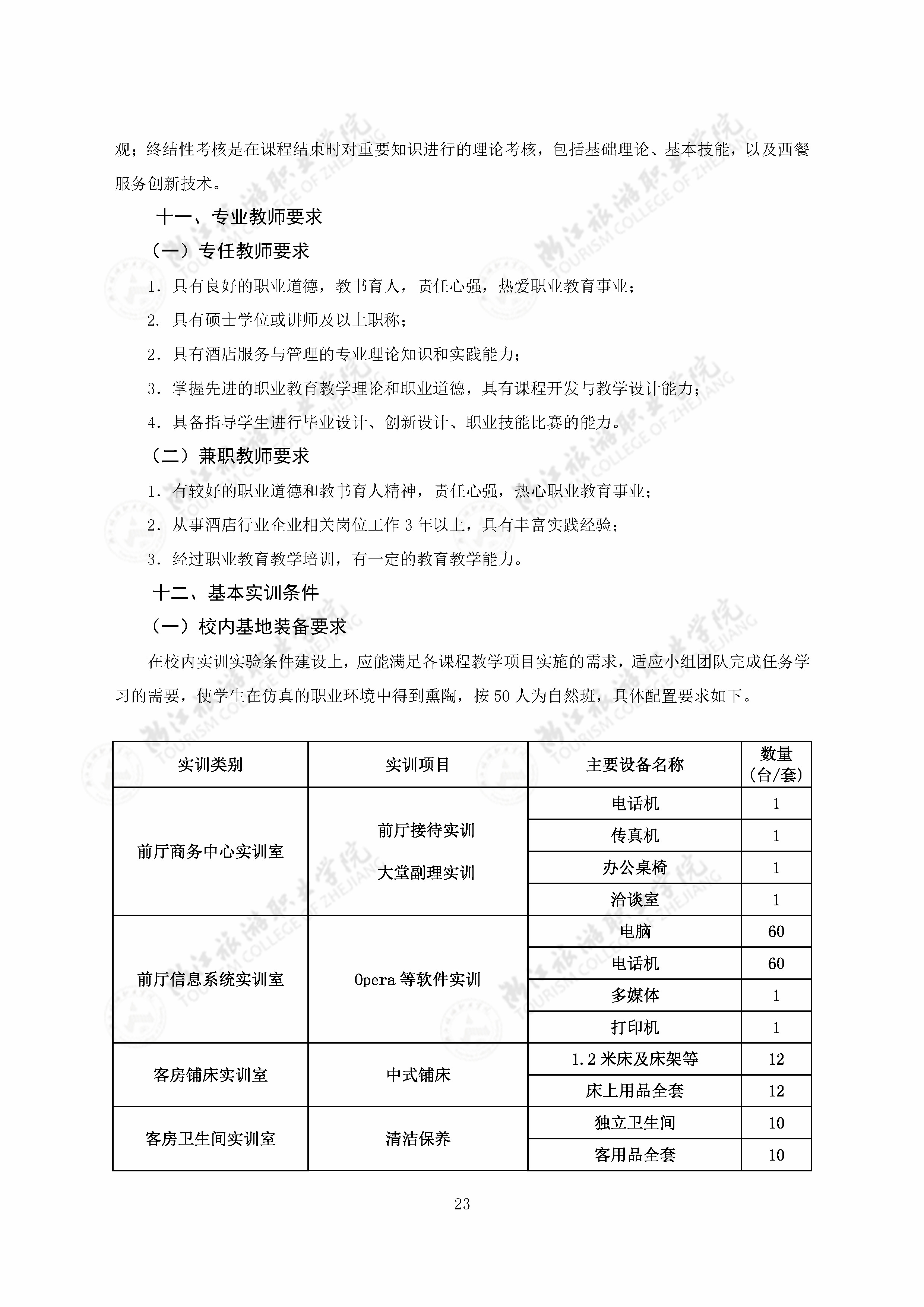 观；终结性考核是在课程结束时对重要知识进行的理论考核，包括基础理论、基本技能，以及西餐服务创新技术。

十一、专业教师要求

（一）专任教师要求

1. 具有良好的职业道德，教书育人，责任心强，热爱职业教育事业；

2. 具有硕士学位或讲师及以上职称；

2. 具有酒店服务与管理的专业理论知识和实践能力；

3. 掌握先进的职业教育教学理论和职业道德，具有课程开发与教学设计能力；

4. 具备指导学生进行毕业设计、创新设计、职业技能比赛的能力。

（二）兼职教师要求

1. 有较好的职业道德和教书育人精神，责任心强，热心职业教育事业；

2. 从事酒店行业企业相关岗位工作 3 年以上，具有丰富实践经验；

3. 经过职业教育教学培训，有一定的教育教学能力。

十二、基本实训条件

（一）校内基地装备要求

在校内实训实验条件建设上，应能满足各课程教学项目实施的需求，适应小组团队完成任务学习的需要，使学生在仿真的职业环境中得到熏陶，按 50 人为自然班，具体配置要求如下。

| 实训类别 | 实训项目 | 主要设备名称 | 数量（台/套） |
|---|---|---|---|
| 前厅商务中心实训室 | 前厅接待实训 大堂副理实训 | 电话机 | 1 |
| | | 传真机 | 1 |
| | | 办公桌椅 | 1 |
| | | 洽谈室 | 1 |
| 前厅信息系统实训室 | Opera 等软件实训 | 电脑 | 60 |
| | | 电话机 | 60 |
| | | 多媒体 | 1 |
| | | 打印机 | 1 |
| 客房铺床实训室 | 中式铺床 | 1.2 米床及床架等 | 12 |
| | | 床上用品全套 | 12 |
| 客房卫生间实训室 | 清洁保养 | 独立卫生间 | 10 |
| | | 客用品全套 | 10 |

23